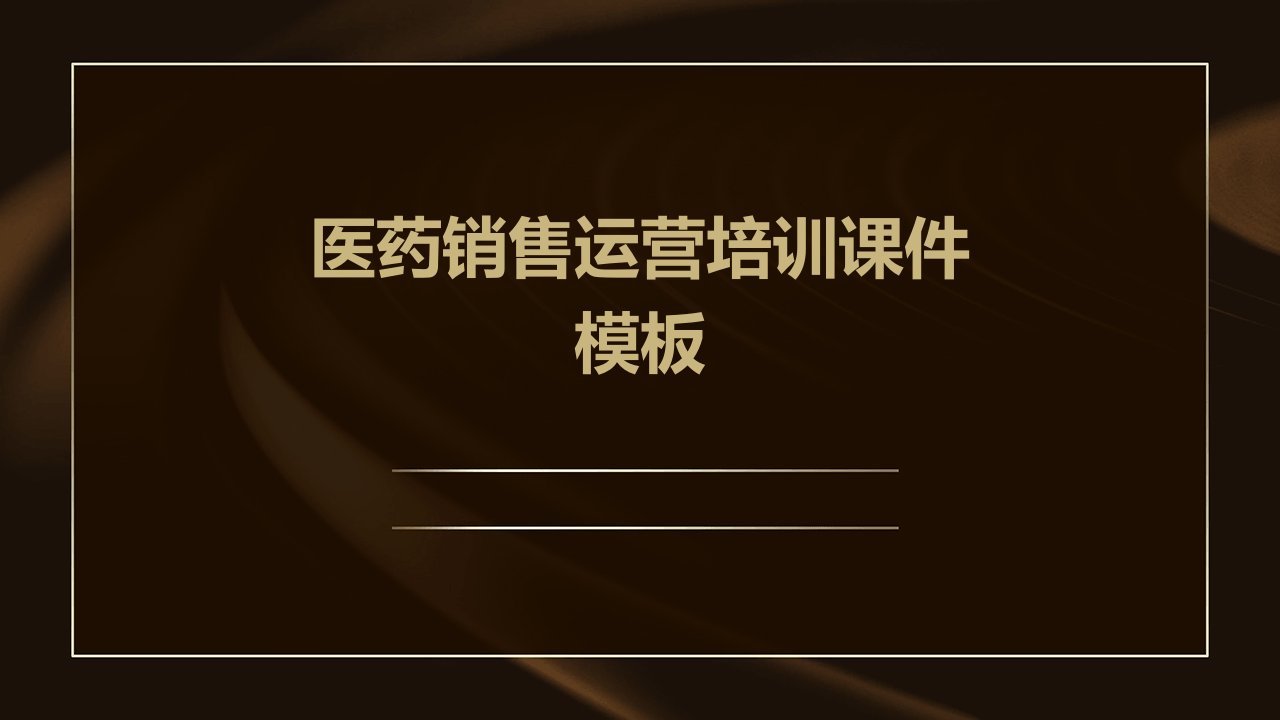 医药销售运营培训课件模板